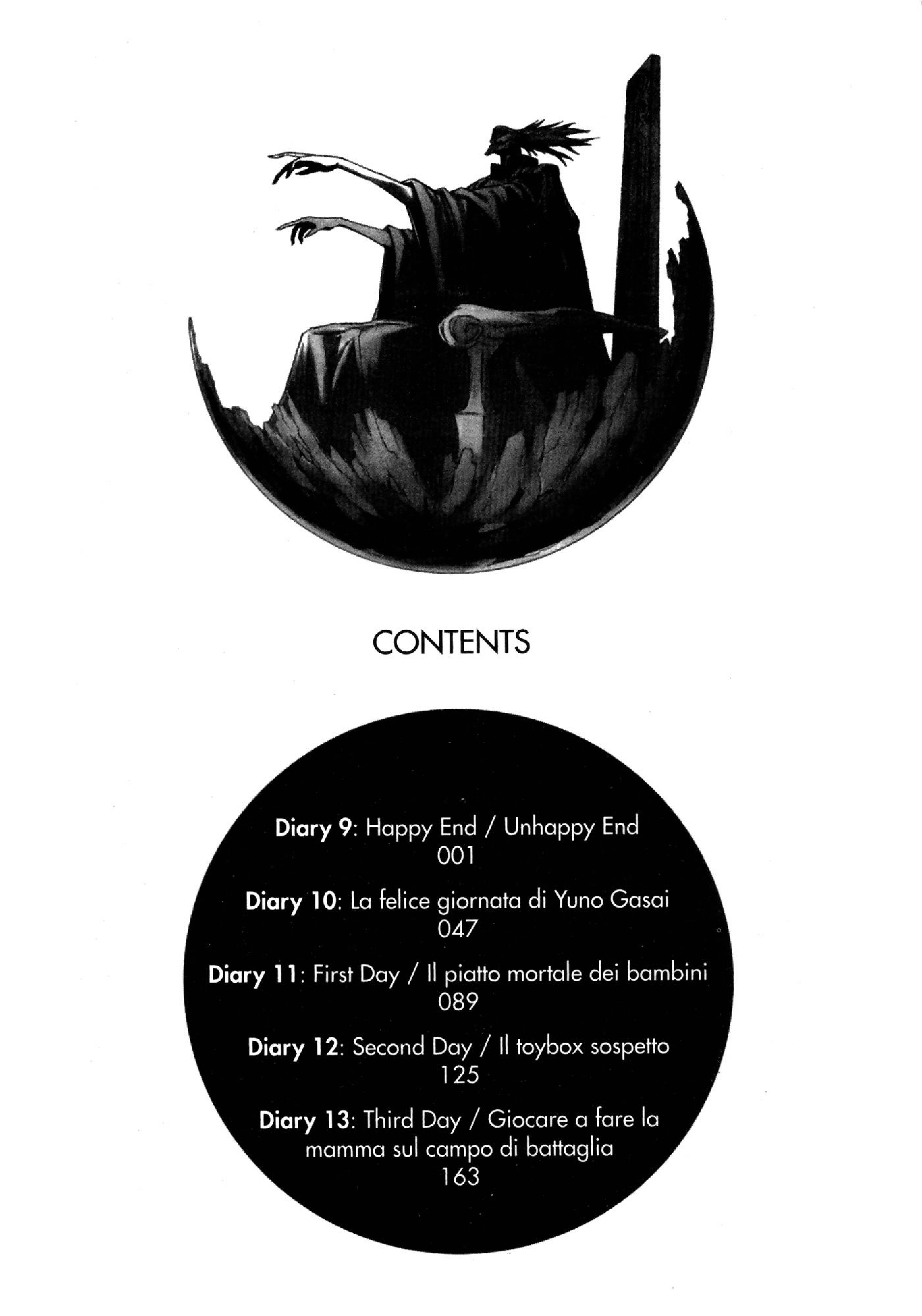 CONTENTS

Diary 9: Happy End / Unhappy End
001

Diary 10: La felice giornata di Yuno Gasai
047

Diary 11: First Day / Il piatto mortale dei bambini
089

Diary 12: Second Day / Il toybox sospetto
125

Diary 13: Third Day / Giocare a fare la mamma sul campo di battaglia
163